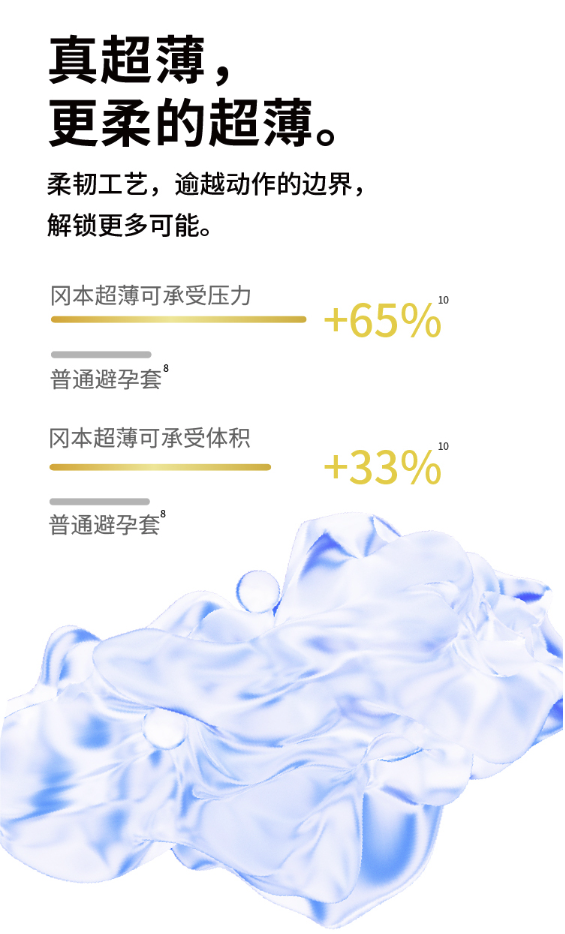 真超薄，
更柔的超薄。

柔韧工艺，逾越动作的边界，
解锁更多可能。

冈本超薄可承受压力

+65%$^{10}$

普通避孕套$^{8}$

冈本超薄可承受体积

+33%$^{10}$

普通避孕套$^{8}$